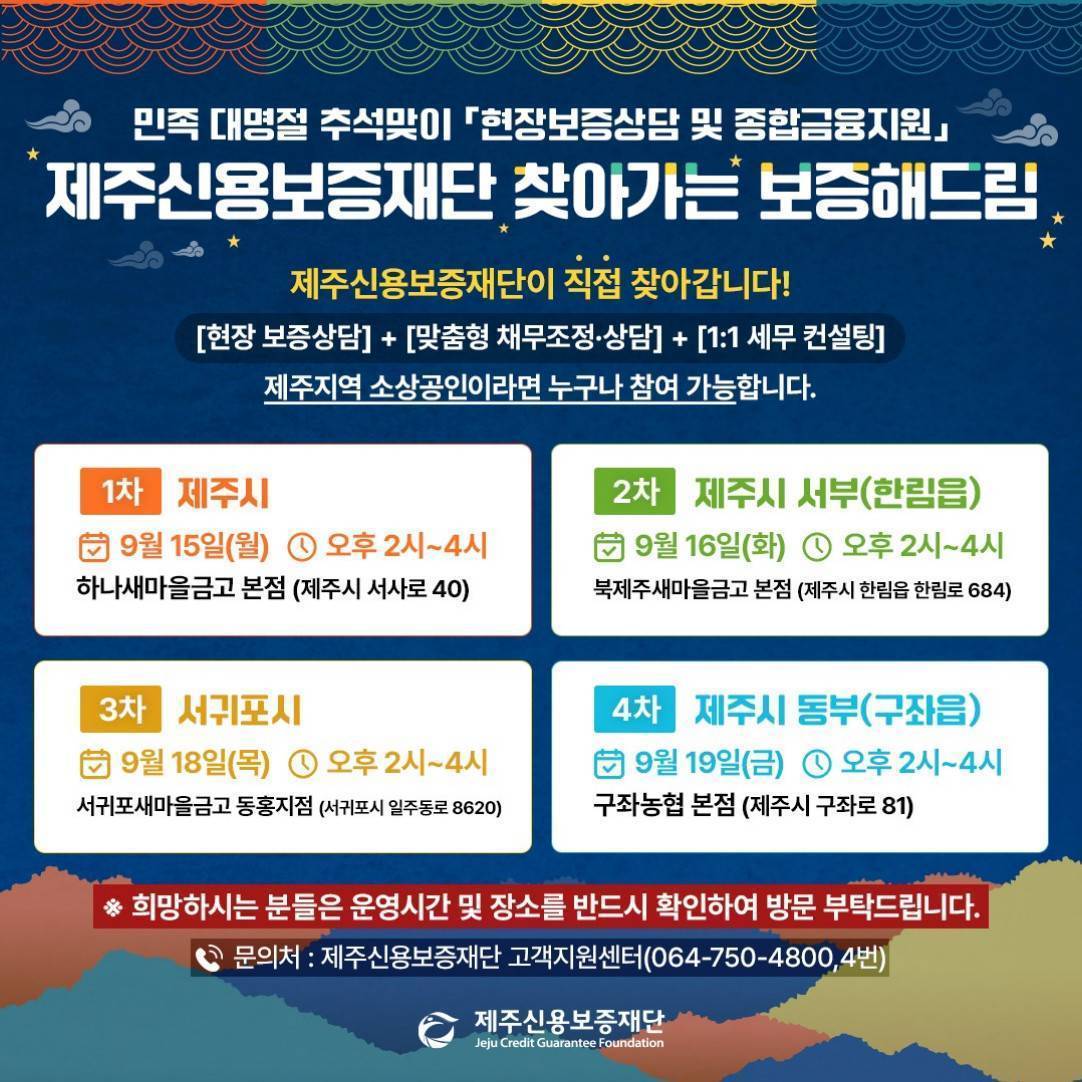 민족 대명절 추석맞이 「현장보증상담 및 종합금융지원」

제주신용보증재단 찾아가는 보증해드림

제주신용보증재단이 직접 찾아갑니다!

[현장 보증상담] + [맞춤형 채무조정·상담] + [1:1 세무 컨설팅]

제주지역 소상공인이라면 누구나 참여 가능합니다.

1차 제주시
9월 15일(월) 오후 2시~4시
하나새마을금고 본점 (제주시 서사로 40)

2차 제주시 서부(한림읍)
9월 16일(화) 오후 2시~4시
북제주새마을금고 본점 (제주시 한림읍 한림로 684)

3차 서귀포시
9월 18일(목) 오후 2시~4시
서귀포새마을금고 동홍지점 (서귀포시 일주동로 8620)

4차 제주시 동부(구좌읍)
9월 19일(금) 오후 2시~4시
구좌농협 본점 (제주시 구좌로 81)

※ 희망하시는 분들은 운영시간 및 장소를 반드시 확인하여 방문 부탁드립니다.

문의처 : 제주신용보증재단 고객지원센터(064-750-4800,4번)

제주신용보증재단
Jeju Credit Guarantee Foundation